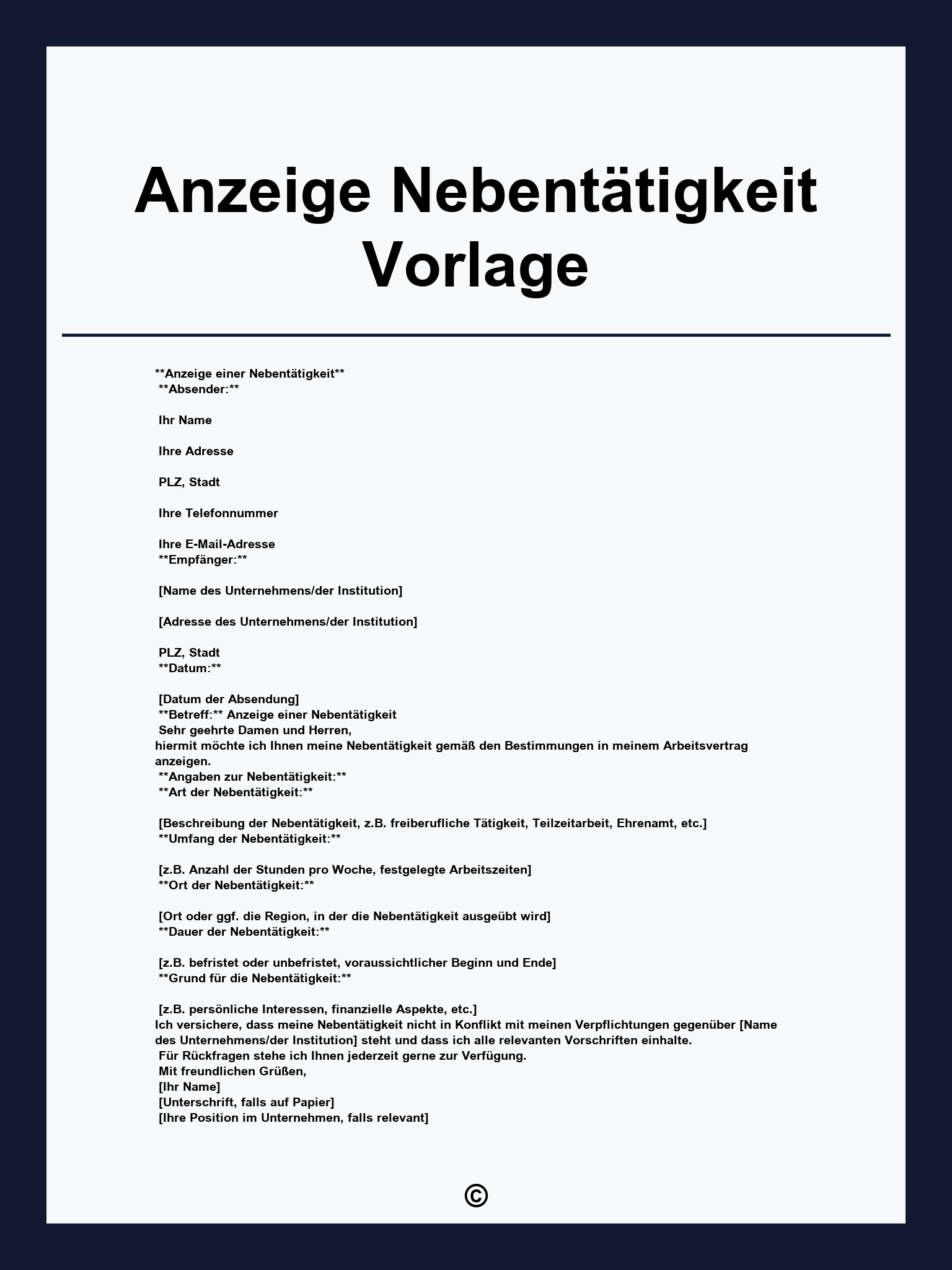 Anzeige Nebentätigkeit Vorlage

**Anzeige einer Nebentätigkeit**
**Absender:**

Ihr Name

Ihre Adresse

PLZ, Stadt

Ihre Telefonnummer

Ihre E-Mail-Adresse
**Empfänger:**

[Name des Unternehmens/der Institution]

[Adresse des Unternehmens/der Institution]

PLZ, Stadt
**Datum:**

[Datum der Absendung]
**Betreff:** Anzeige einer Nebentätigkeit
Sehr geehrte Damen und Herren,
hiermit möchte ich Ihnen meine Nebentätigkeit gemäß den Bestimmungen in meinem Arbeitsvertrag anzeigen.
**Angaben zur Nebentätigkeit:**
**Art der Nebentätigkeit:**

[Beschreibung der Nebentätigkeit, z.B. freiberufliche Tätigkeit, Teilzeitarbeit, Ehrenamt, etc.]
**Umfang der Nebentätigkeit:**

[z.B. Anzahl der Stunden pro Woche, festgelegte Arbeitszeiten]
**Ort der Nebentätigkeit:**

[Ort oder ggf. die Region, in der die Nebentätigkeit ausgeübt wird]
**Dauer der Nebentätigkeit:**

[z.B. befristet oder unbefristet, voraussichtlicher Beginn und Ende]
**Grund für die Nebentätigkeit:**

[z.B. persönliche Interessen, finanzielle Aspekte, etc.]
Ich versichere, dass meine Nebentätigkeit nicht in Konflikt mit meinen Verpflichtungen gegenüber [Name des Unternehmens/der Institution] steht und dass ich alle relevanten Vorschriften einhalte.
Für Rückfragen stehe ich Ihnen jederzeit gerne zur Verfügung.
Mit freundlichen Grüßen,
[Ihr Name]
[Unterschrift, falls auf Papier]
[Ihre Position im Unternehmen, falls relevant]

©